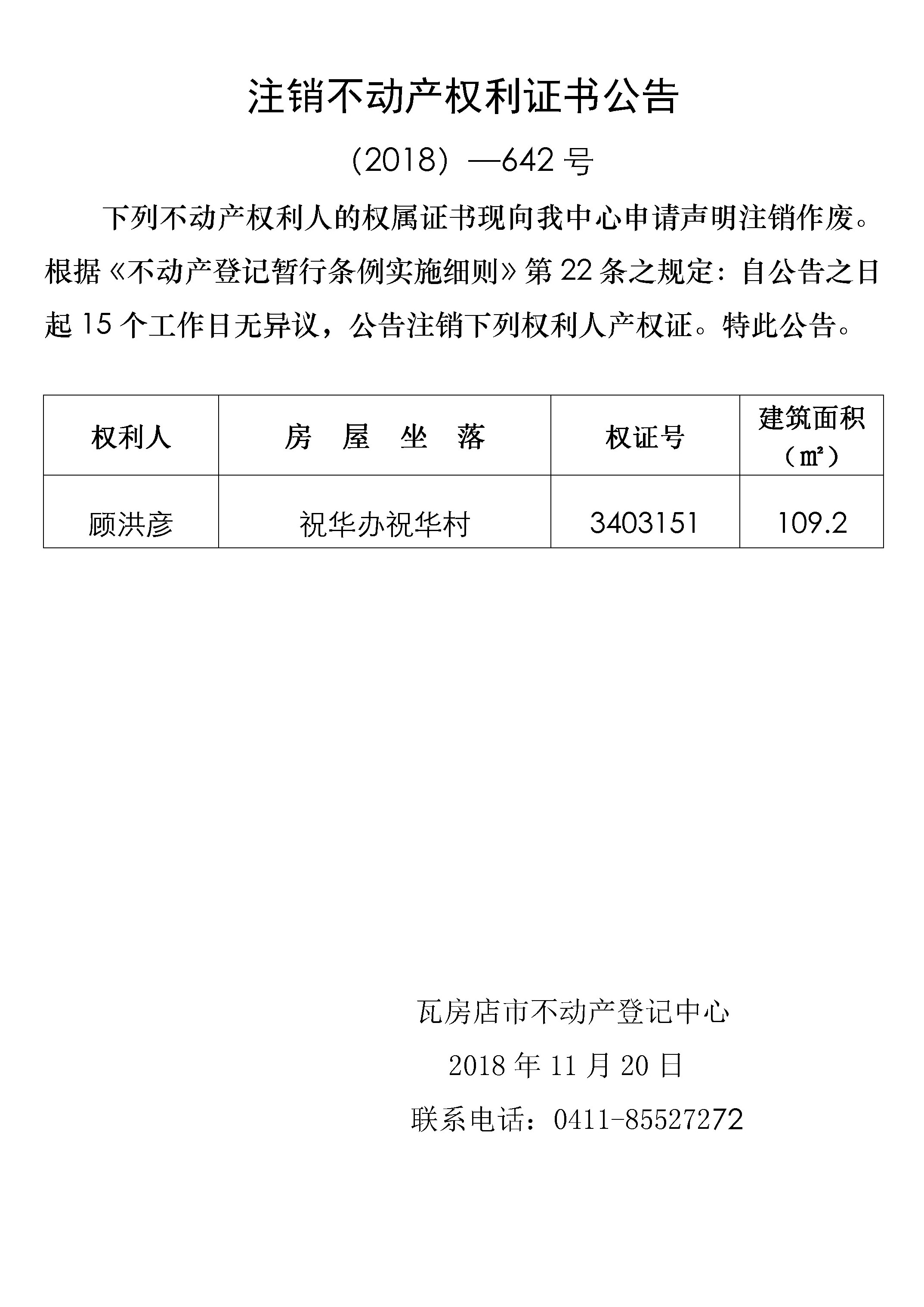 注销不动产权利证书公告

（2018）—642 号

下列不动产权利人的权属证书现向我中心申请声明注销作废。根据《不动产登记暂行条例实施细则》第 22 条之规定：自公告之日起 15 个工作日无异议，公告注销下列权利人产权证。特此公告。

| 权利人 | 房　屋　坐　落 | 权证号 | 建筑面积（㎡） |
|---|---|---|---|
| 顾洪彦 | 祝华办祝华村 | 3403151 | 109.2 |

瓦房店市不动产登记中心

2018 年 11 月 20 日

联系电话：0411-85527272